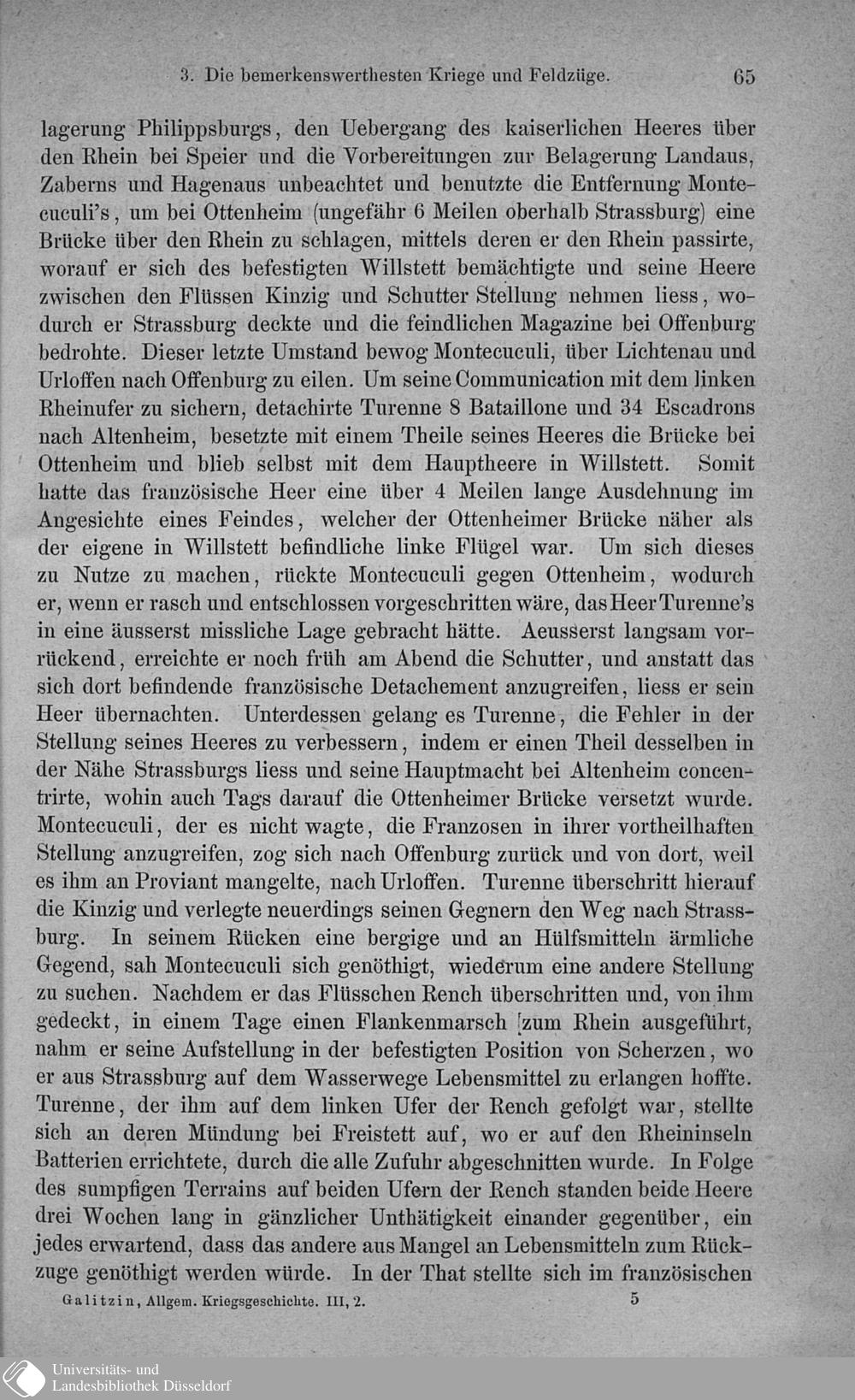 3. Die bemerkenswerthesten Kriege und Feldzüge. 65

lagerung Philippsburgs, den Uebergang des kaiserlichen Heeres über den Rhein bei Speier und die Vorbereitungen zur Belagerung Landaus, Zaberns und Hagenaus unbeachtet und benutzte die Entfernung Montecuculi's, um bei Ottenheim (ungefähr 6 Meilen oberhalb Strassburg) eine Brücke über den Rhein zu schlagen, mittels deren er den Rhein passirte, worauf er sich des befestigten Willstett bemächtigte und seine Heere zwischen den Flüssen Kinzig und Schutter Stellung nehmen liess, wodurch er Strassburg deckte und die feindlichen Magazine bei Offenburg bedrohte. Dieser letzte Umstand bewog Montecuculi, über Lichtenau und Urloffen nach Offenburg zu eilen. Um seine Communication mit dem linken Rheinufer zu sichern, detachirte Turenne 8 Bataillone und 34 Escadrons nach Altenheim, besetzte mit einem Theile seines Heeres die Brücke bei Ottenheim und blieb selbst mit dem Hauptheere in Willstett. Somit hatte das französische Heer eine über 4 Meilen lange Ausdehnung im Angesichte eines Feindes, welcher der Ottenheimer Brücke näher als der eigene in Willstett befindliche linke Flügel war. Um sich dieses zu Nutze zu machen, rückte Montecuculi gegen Ottenheim, wodurch er, wenn er rasch und entschlossen vorgeschritten wäre, das Heer Turenne's in eine äusserst missliche Lage gebracht hätte. Aeusserst langsam vorrückend, erreichte er noch früh am Abend die Schutter, und anstatt das sich dort befindende französische Detachement anzugreifen, liess er sein Heer übernachten. Unterdessen gelang es Turenne, die Fehler in der Stellung seines Heeres zu verbessern, indem er einen Theil desselben in der Nähe Strassburgs liess und seine Hauptmacht bei Altenheim concentrirte, wohin auch Tags darauf die Ottenheimer Brücke versetzt wurde. Montecuculi, der es nicht wagte, die Franzosen in ihrer vortheilhaften Stellung anzugreifen, zog sich nach Offenburg zurück und von dort, weil es ihm an Proviant mangelte, nach Urloffen. Turenne überschritt hierauf die Kinzig und verlegte neuerdings seinen Gegnern den Weg nach Strassburg. In seinem Rücken eine bergige und an Hülfsmitteln ärmliche Gegend, sah Montecuculi sich genöthigt, wiederum eine andere Stellung zu suchen. Nachdem er das Flüsschen Rench überschritten und, von ihm gedeckt, in einem Tage einen Flankenmarsch zum Rhein ausgeführt, nahm er seine Aufstellung in der befestigten Position von Scherzen, wo er aus Strassburg auf dem Wasserwege Lebensmittel zu erlangen hoffte. Turenne, der ihm auf dem linken Ufer der Rench gefolgt war, stellte sich an deren Mündung bei Freistett auf, wo er auf den Rheininseln Batterien errichtete, durch die alle Zufuhr abgeschnitten wurde. In Folge des sumpfigen Terrains auf beiden Ufern der Rench standen beide Heere drei Wochen lang in gänzlicher Unthätigkeit einander gegenüber, ein jedes erwartend, dass das andere aus Mangel an Lebensmitteln zum Rückzuge genöthigt werden würde. In der That stellte sich im französischen

Galitzin, Allgem. Kriegsgeschichte. III, 2. 5

Universitäts- und Landesbibliothek Düsseldorf